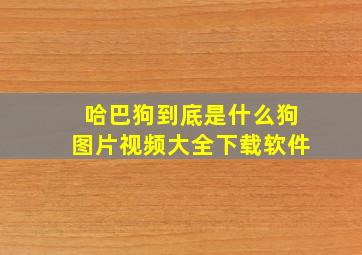 哈巴狗到底是什么狗
图片视频大全下载软件